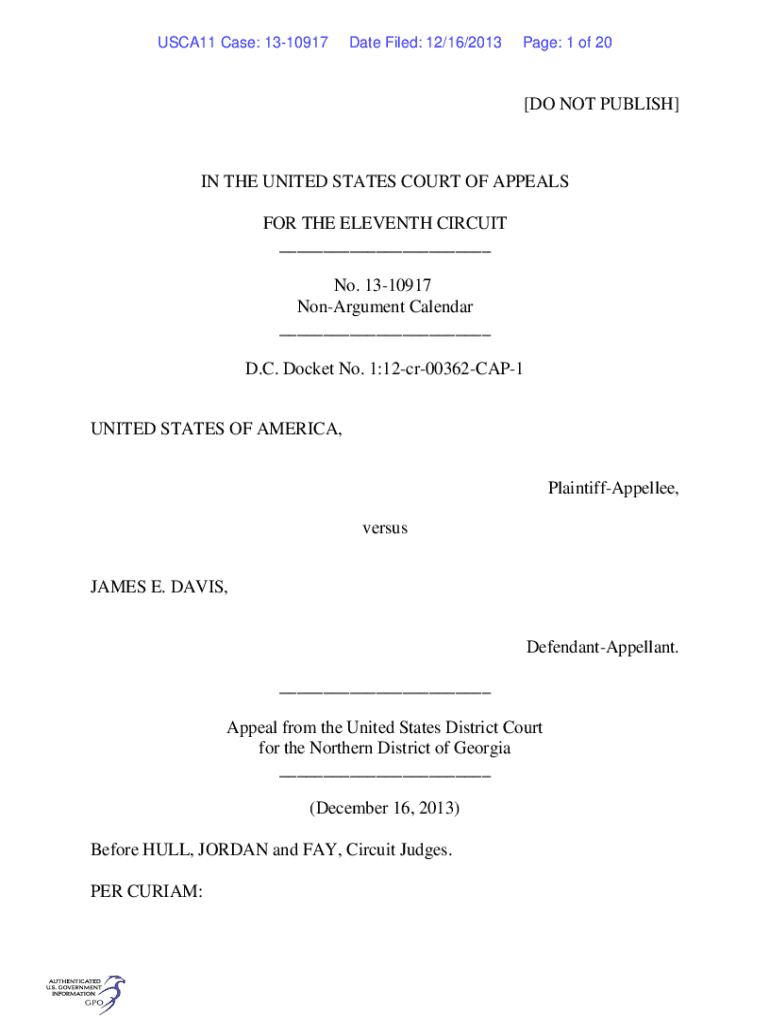 USCA11 Case: 13-10917 Date Filed: 12/16/2013 Page: 1 of 20

[DO NOT PUBLISH]

IN THE UNITED STATES COURT OF APPEALS

FOR THE ELEVENTH CIRCUIT
________________________

No. 13-10917
Non-Argument Calendar
________________________

D.C. Docket No. 1:12-cr-00362-CAP-1

UNITED STATES OF AMERICA,

Plaintiff-Appellee,

versus

JAMES E. DAVIS,

Defendant-Appellant.

________________________

Appeal from the United States District Court
for the Northern District of Georgia
________________________

(December 16, 2013)

Before HULL, JORDAN and FAY, Circuit Judges.

PER CURIAM:

AUTHENTICATED
U.S. GOVERNMENT
INFORMATION
GPO